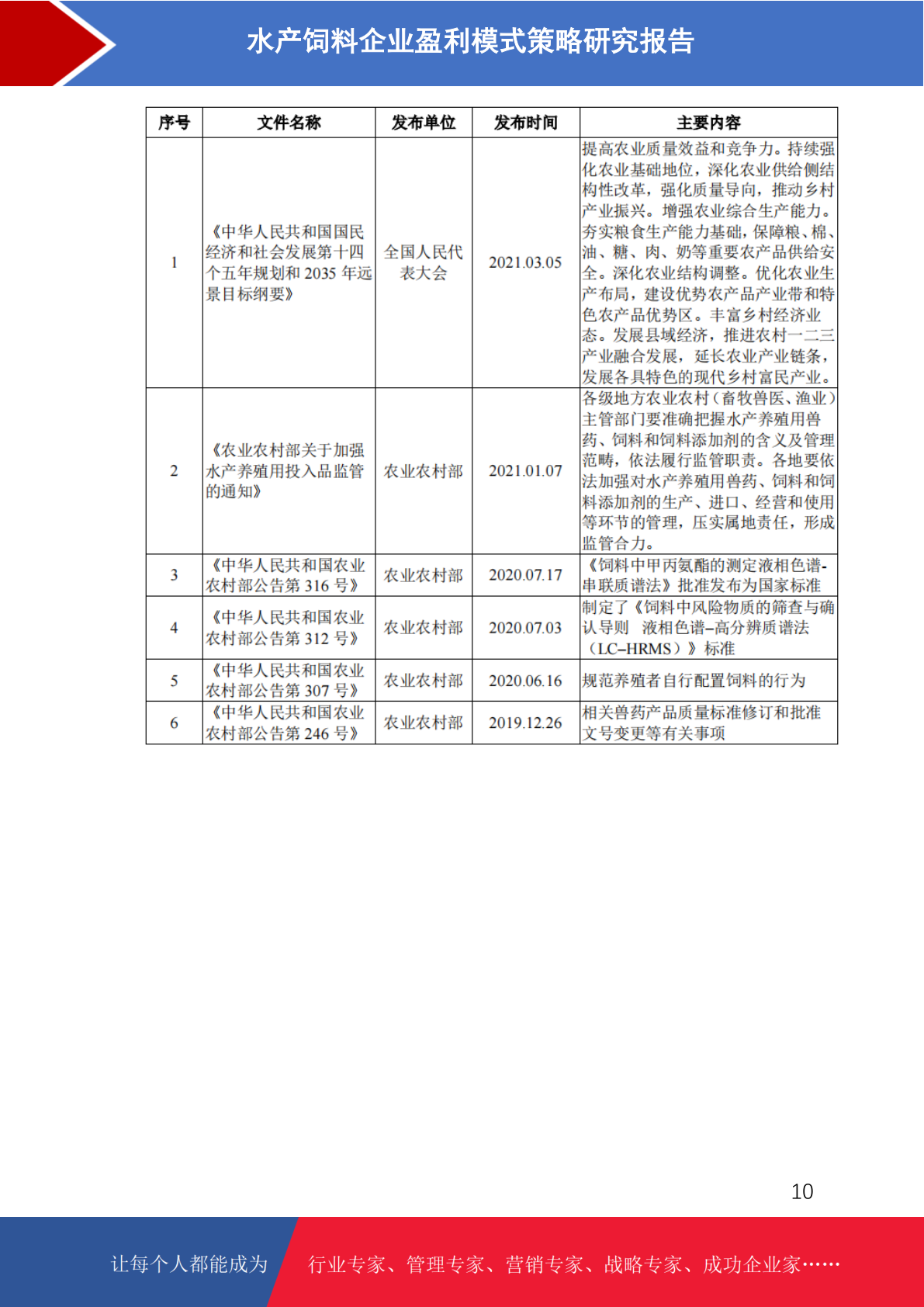 水产饲料企业盈利模式策略研究报告

| 序号 | 文件名称 | 发布单位 | 发布时间 | 主要内容 |
|---|---|---|---|---|
| 1 | 《中华人民共和国国民经济和社会发展第十四个五年规划和 2035 年远景目标纲要》 | 全国人民代表大会 | 2021.03.05 | 提高农业质量效益和竞争力。持续强化农业基础地位，深化农业供给侧结构性改革，强化质量导向，推动乡村产业振兴。增强农业综合生产能力。夯实粮食生产能力基础，保障粮、棉、油、糖、肉、奶等重要农产品供给安全。深化农业结构调整。优化农业生产布局，建设优势农产品产业带和特色农产品优势区。丰富乡村经济业态。发展县域经济，推进农村一二三产业融合发展，延长农业产业链条，发展各具特色的现代乡村富民产业。 |
| 2 | 《农业农村部关于加强水产养殖用投入品监管的通知》 | 农业农村部 | 2021.01.07 | 各级地方农业农村（畜牧兽医、渔业）主管部门要准确把握水产养殖用兽药、饲料和饲料添加剂的含义及管理范畴，依法履行监管职责。各地要依法加强对水产养殖用兽药、饲料和饲料添加剂的生产、进口、经营和使用等环节的管理，压实属地责任，形成监管合力。 |
| 3 | 《中华人民共和国农业农村部公告第 316 号》 | 农业农村部 | 2020.07.17 | 《饲料中甲丙氨酯的测定液相色谱-串联质谱法》批准发布为国家标准 |
| 4 | 《中华人民共和国农业农村部公告第 312 号》 | 农业农村部 | 2020.07.03 | 制定了《饲料中风险物质的筛查与确认导则 液相色谱–高分辨质谱法（LC–HRMS）》标准 |
| 5 | 《中华人民共和国农业农村部公告第 307 号》 | 农业农村部 | 2020.06.16 | 规范养殖者自行配置饲料的行为 |
| 6 | 《中华人民共和国农业农村部公告第 246 号》 | 农业农村部 | 2019.12.26 | 相关兽药产品质量标准修订和批准文号变更等有关事项 |

10

让每个人都能成为 行业专家、管理专家、营销专家、战略专家、成功企业家……